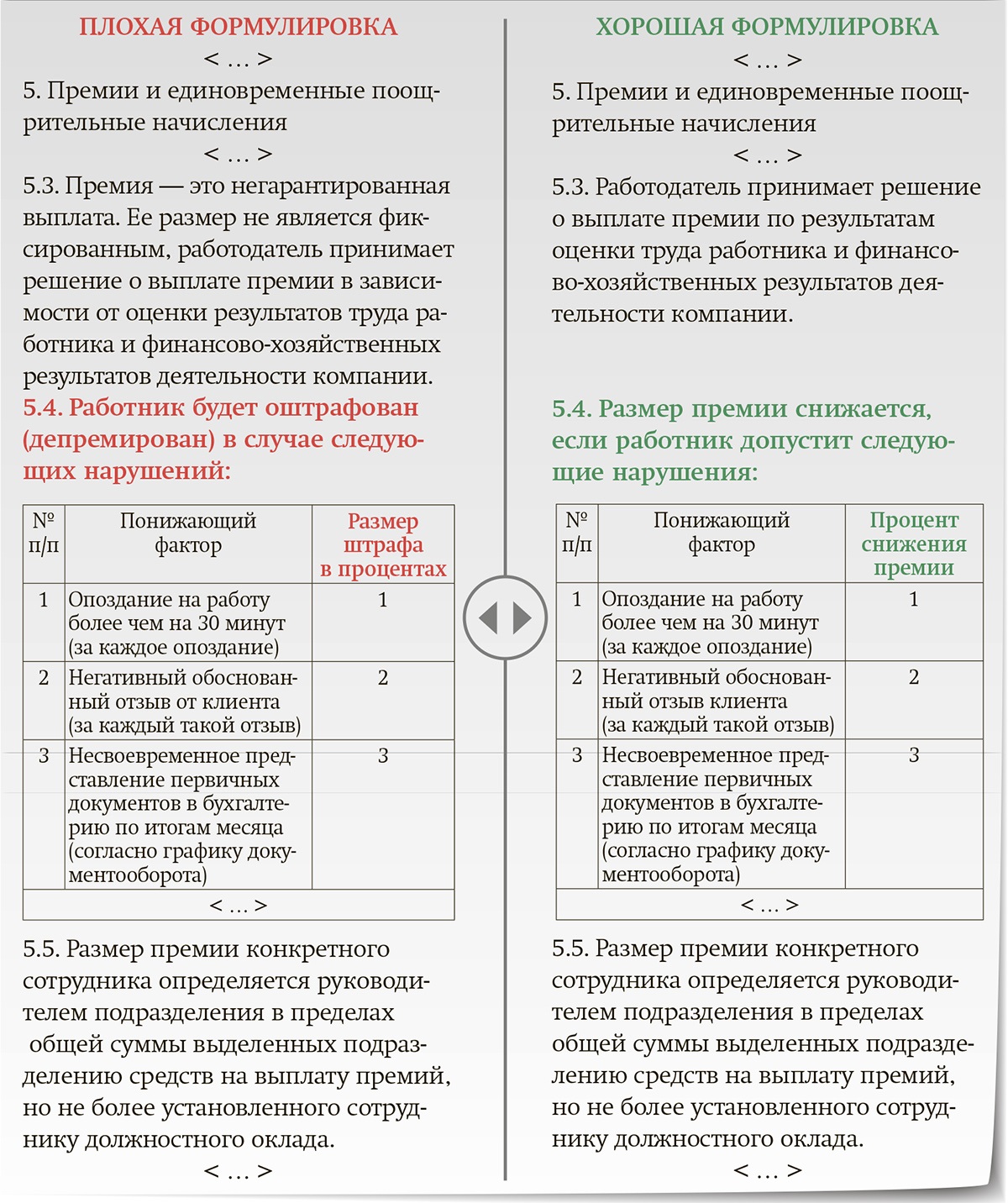 ПЛОХАЯ ФОРМУЛИРОВКА

< ... >

5. Премии и единовременные поощрительные начисления

< ... >

5.3. Премия — это негарантированная выплата. Ее размер не является фиксированным, работодатель принимает решение о выплате премии в зависимости от оценки результатов труда работника и финансово-хозяйственных результатов деятельности компании.

5.4. Работник будет оштрафован (депремирован) в случае следующих нарушений:

| № п/п | Понижающий фактор | Размер штрафа в процентах |
|---|---|---|
| 1 | Опоздание на работу более чем на 30 минут (за каждое опоздание) | 1 |
| 2 | Негативный обоснованный отзыв от клиента (за каждый такой отзыв) | 2 |
| 3 | Несвоевременное представление первичных документов в бухгалтерию по итогам месяца (согласно графику документооборота) | 3 |
| < ... > | | |

5.5. Размер премии конкретного сотрудника определяется руководителем подразделения в пределах общей суммы выделенных подразделению средств на выплату премий, но не более установленного сотруднику должностного оклада.

< ... >

ХОРОШАЯ ФОРМУЛИРОВКА

< ... >

5. Премии и единовременные поощрительные начисления

< ... >

5.3. Работодатель принимает решение о выплате премии по результатам оценки труда работника и финансово-хозяйственных результатов деятельности компании.

5.4. Размер премии снижается, если работник допустит следующие нарушения:

| № п/п | Понижающий фактор | Процент снижения премии |
|---|---|---|
| 1 | Опоздание на работу более чем на 30 минут (за каждое опоздание) | 1 |
| 2 | Негативный обоснованный отзыв клиента (за каждый такой отзыв) | 2 |
| 3 | Несвоевременное представление первичных документов в бухгалтерию по итогам месяца (согласно графику документооборота) | 3 |
| < ... > | | |

5.5. Размер премии конкретного сотрудника определяется руководителем подразделения в пределах общей суммы выделенных подразделению средств на выплату премий, но не более установленного сотруднику должностного оклада.

< ... >